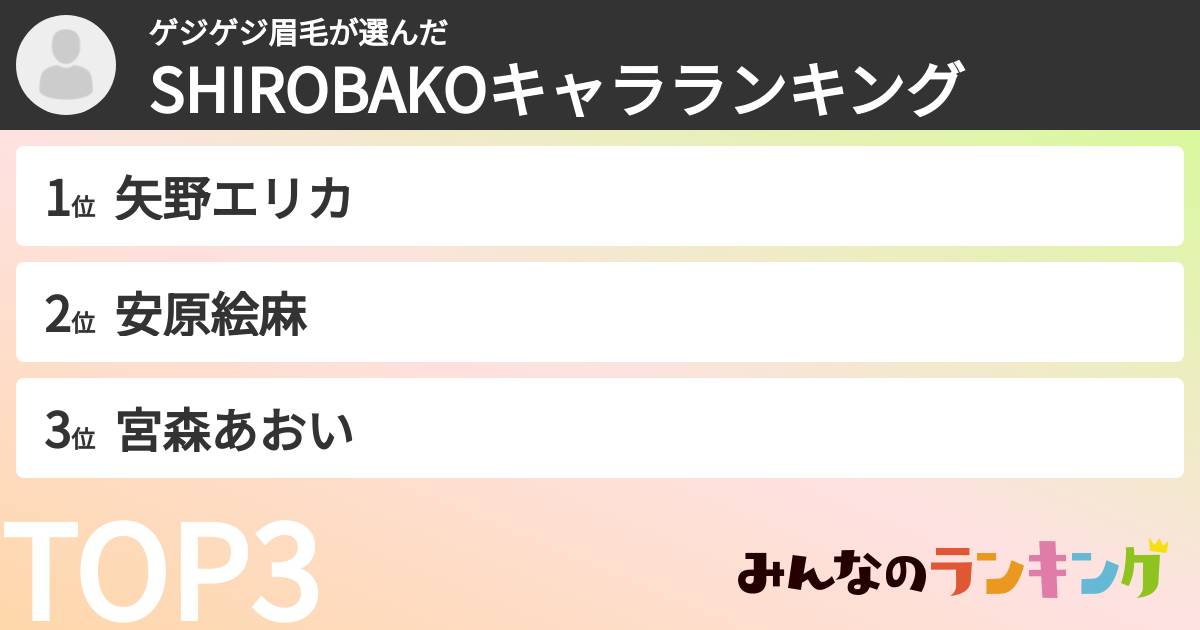 ゲジゲジ眉毛が選んだ
SHIROBAKOキャラランキング

1位 矢野エリカ

2位 安原絵麻

3位 宮森あおい

TOP3

みんなのランキング